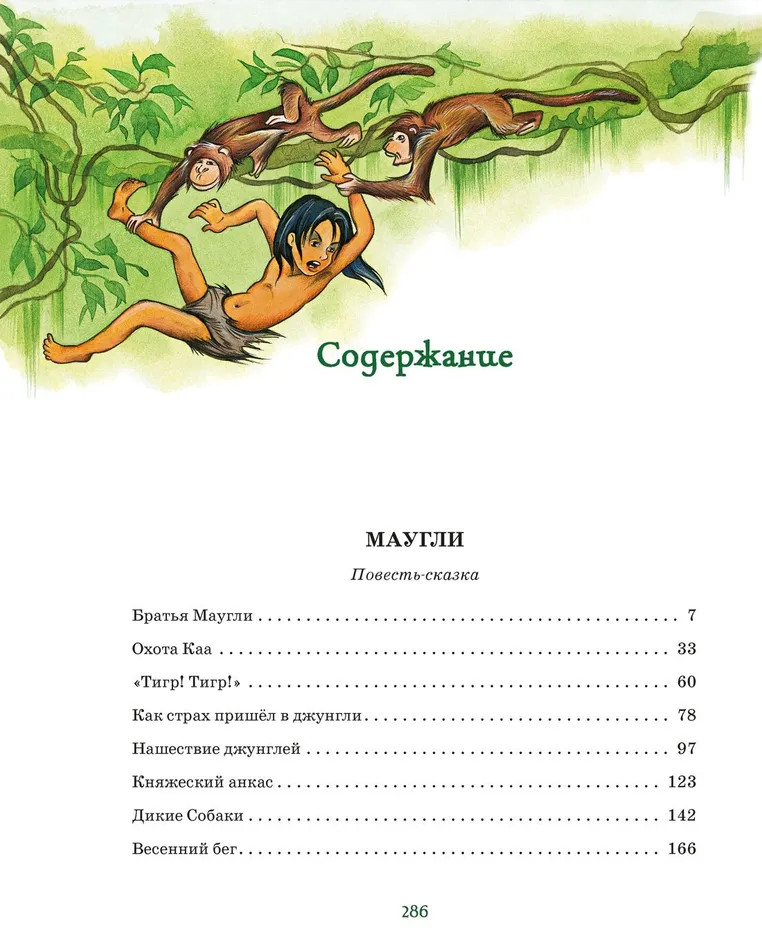 Содержание

МАУГЛИ

Повесть-сказка

Братья Маугли 7

Охота Каа 33

«Тигр! Тигр!» 60

Как страх пришёл в джунгли 78

Нашествие джунглей 97

Княжеский анкас 123

Дикие Собаки 142

Весенний бег 166

286